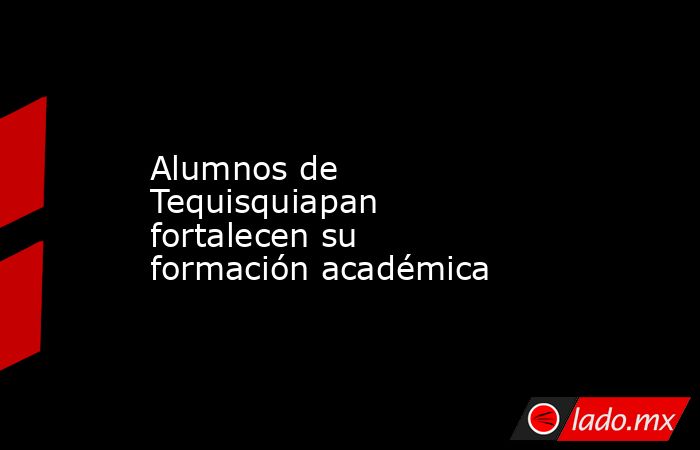 Alumnos de Tequisquiapan fortalecen su formación académica

lado.mx